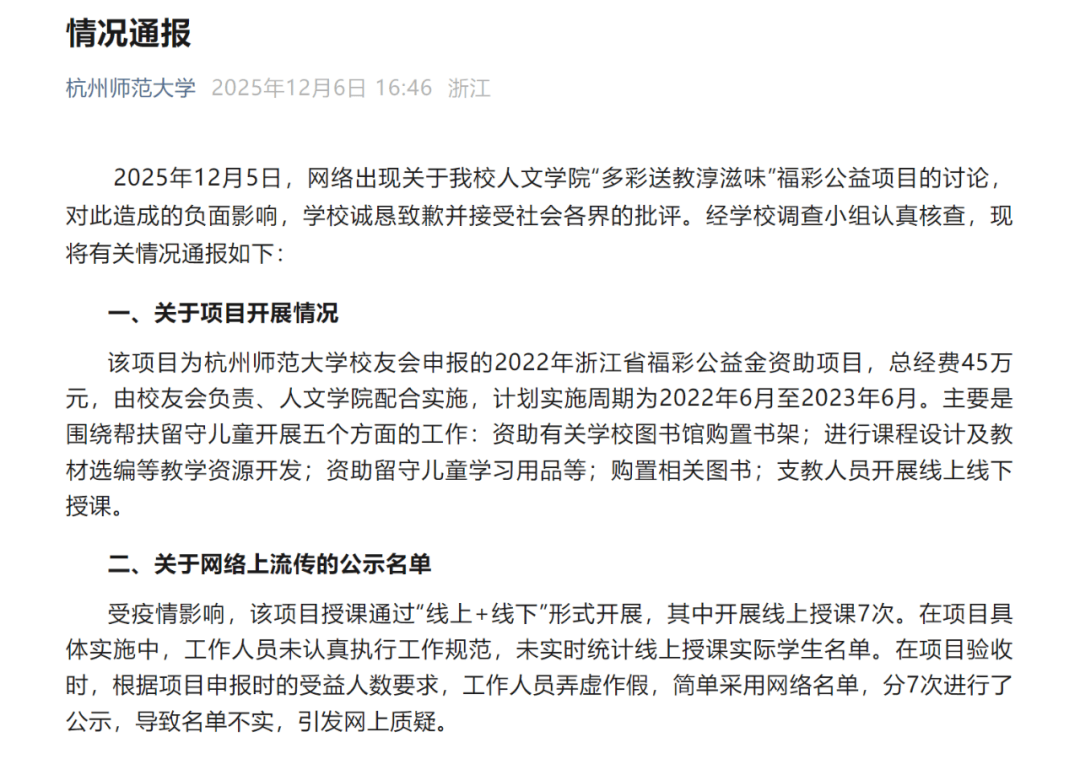 情况通报

杭州师范大学 2025年12月6日 16:46 浙江

2025年12月5日，网络出现关于我校人文学院“多彩送教淳滋味”福彩公益项目的讨论，对此造成的负面影响，学校诚恳致歉并接受社会各界的批评。经学校调查小组认真核查，现将有关情况通报如下：

一、关于项目开展情况

该项目为杭州师范大学校友会申报的2022年浙江省福彩公益金资助项目，总经费45万元，由校友会负责、人文学院配合实施，计划实施周期为2022年6月至2023年6月。主要是围绕帮扶留守儿童开展五个方面的工作：资助有关学校图书馆购置书架；进行课程设计及教材选编等教学资源开发；资助留守儿童学习用品等；购置相关图书；支教人员开展线上线下授课。

二、关于网络上流传的公示名单

受疫情影响，该项目授课通过“线上+线下”形式开展，其中开展线上授课7次。在项目具体实施中，工作人员未认真执行工作规范，未实时统计线上授课实际学生名单。在项目验收时，根据项目申报时的受益人数要求，工作人员弄虚作假，简单采用网络名单，分7次进行了公示，导致名单不实，引发网上质疑。